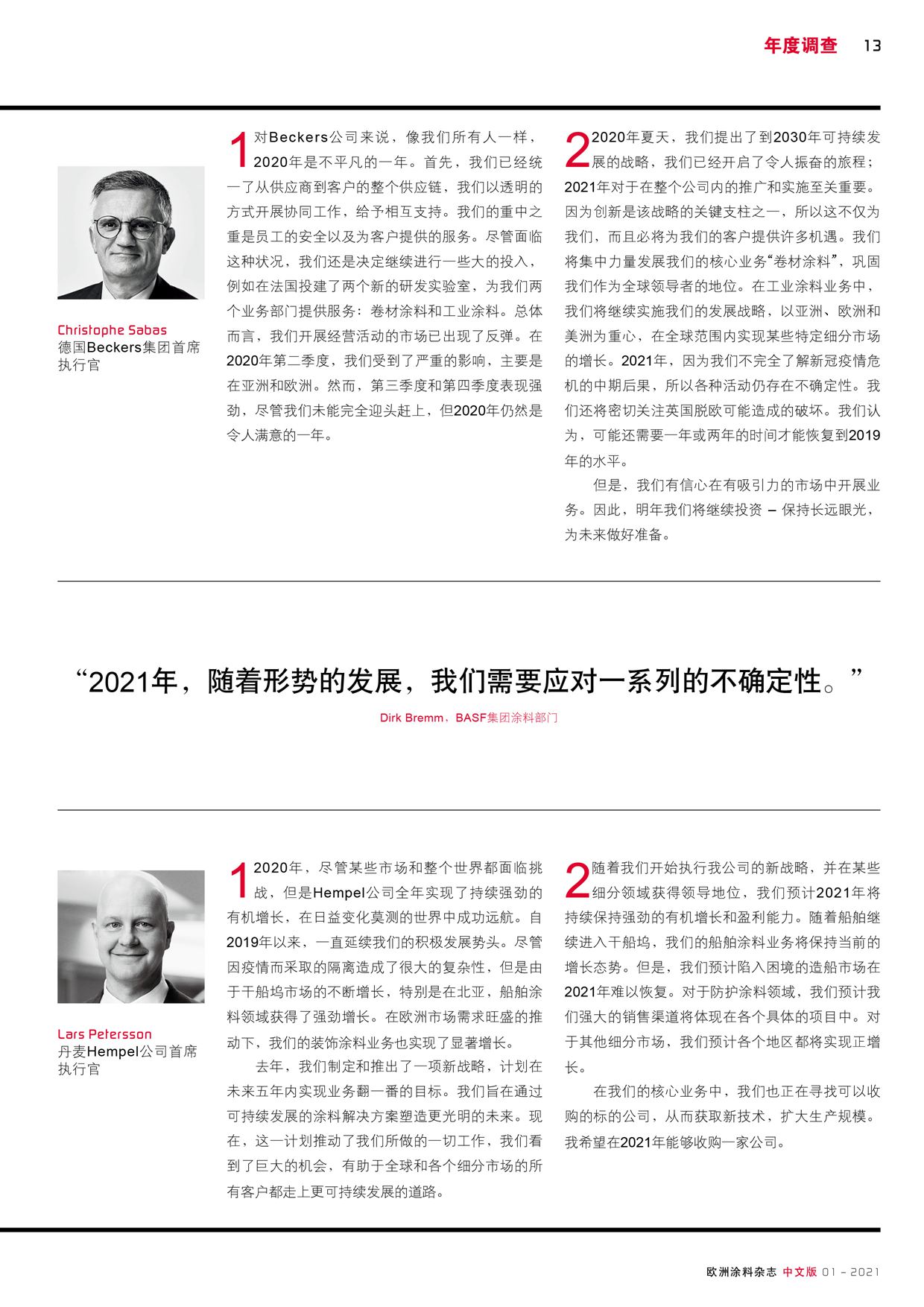 年度调查 13

Christophe Sabas
德国Beckers集团首席执行官

1 对Beckers公司来说，像我们所有人一样，2020年是不平凡的一年。首先，我们已经统一了从供应商到客户的整个供应链，我们以透明的方式开展协同工作，给予相互支持。我们的重中之重是员工的安全以及为客户提供的服务。尽管面临这种状况，我们还是决定继续进行一些大的投入，例如在法国投建了两个新的研发实验室，为我们两个业务部门提供服务：卷材涂料和工业涂料。总体而言，我们开展经营活动的市场已出现了反弹。在2020年第二季度，我们受到了严重的影响，主要是在亚洲和欧洲。然而，第三季度和第四季度表现强劲，尽管我们未能完全迎头赶上，但2020年仍然是令人满意的一年。

2 2020年夏天，我们提出了到2030年可持续发展的战略，我们已经开启了令人振奋的旅程；2021年对于在整个公司内的推广和实施至关重要。因为创新是该战略的关键支柱之一，所以这不仅为我们，而且必将为我们的客户提供许多机遇。我们将集中力量发展我们的核心业务“卷材涂料”，巩固我们作为全球领导者的地位。在工业涂料业务中，我们将继续实施我们的发展战略，以亚洲、欧洲和美洲为重心，在全球范围内实现某些特定细分市场的增长。2021年，因为我们不完全了解新冠疫情危机的中期后果，所以各种活动仍存在不确定性。我们还将密切关注英国脱欧可能造成的破坏。我们认为，可能还需要一年或两年的时间才能恢复到2019年的水平。

但是，我们有信心在有吸引力的市场中开展业务。因此，明年我们将继续投资 – 保持长远眼光，为未来做好准备。

“2021年，随着形势的发展，我们需要应对一系列的不确定性。”
Dirk Bremm，BASF集团涂料部门

Lars Petersson
丹麦Hempel公司首席执行官

1 2020年，尽管某些市场和整个世界都面临挑战，但是Hempel公司全年实现了持续强劲的有机增长，在日益变化莫测的世界中成功远航。自2019年以来，一直延续我们的积极发展势头。尽管因疫情而采取的隔离造成了很大的复杂性，但是由于干船坞市场的不断增长，特别是在北亚，船舶涂料领域获得了强劲增长。在欧洲市场需求旺盛的推动下，我们的装饰涂料业务也实现了显著增长。

去年，我们制定和推出了一项新战略，计划在未来五年内实现业务翻一番的目标。我们旨在通过可持续发展的涂料解决方案塑造更光明的未来。现在，这一计划推动了我们所做的一切工作，我们看到了巨大的机会，有助于全球和各个细分市场的所有客户都走上更可持续发展的道路。

2 随着我们开始执行我公司的新战略，并在某些细分领域获得领导地位，我们预计2021年将持续保持强劲的有机增长和盈利能力。随着船舶继续进入干船坞，我们的船舶涂料业务将保持当前的增长态势。但是，我们预计陷入困境的造船市场在2021年难以恢复。对于防护涂料领域，我们预计我们强大的销售渠道将体现在各个具体的项目中。对于其他细分市场，我们预计各个地区都将实现正增长。

在我们的核心业务中，我们也正在寻找可以收购的标的公司，从而获取新技术，扩大生产规模。我希望在2021年能够收购一家公司。

欧洲涂料杂志 中文版 01 – 2021